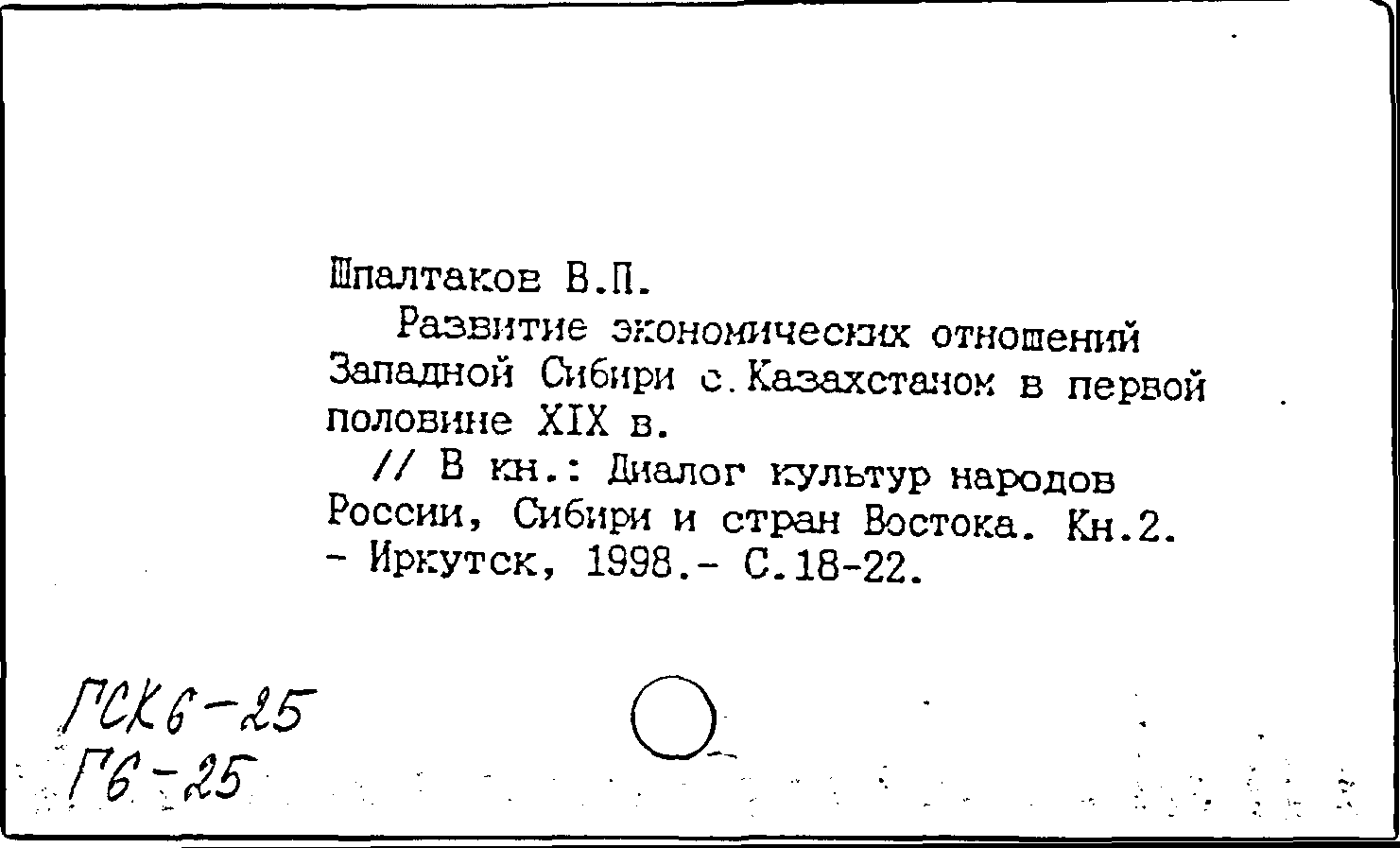 Шпалтаков В.П.

Развитие экономических отношений Западной Сибири с.Казахстаном в первой половине XIX в.

// В кн.: Диалог культур народов России, Сибири и стран Востока. Кн.2. - Иркутск, 1998.- С.18-22.

ГСК6-25
Г6-25